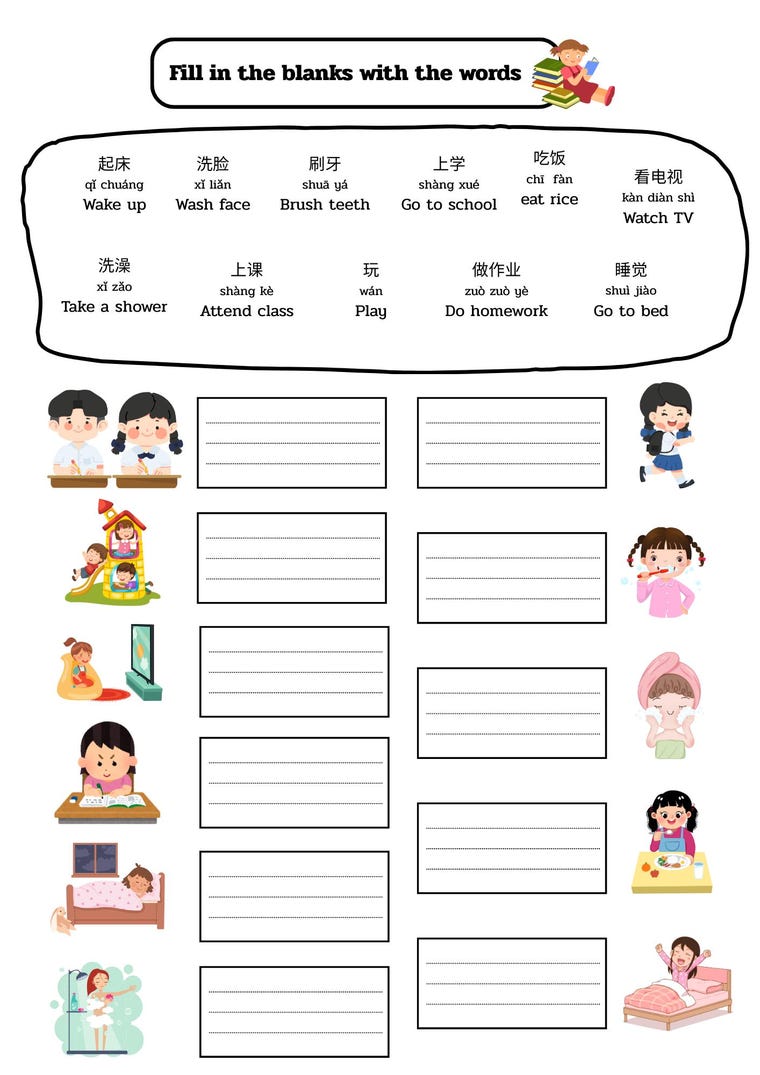 Fill in the blanks with the words

起床
qǐ chuáng
Wake up

洗脸
xǐ liǎn
Wash face

刷牙
shuā yá
Brush teeth

上学
shàng xué
Go to school

吃饭
chī fàn
eat rice

看电视
kàn diàn shì
Watch TV

洗澡
xǐ zǎo
Take a shower

上课
shàng kè
Attend class

玩
wán
Play

做作业
zuò zuò yè
Do homework

睡觉
shuì jiào
Go to bed